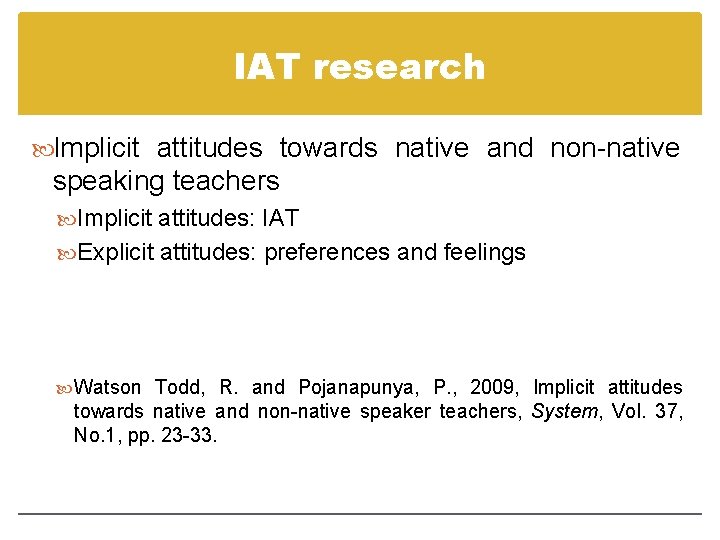 IAT research

Implicit attitudes towards native and non-native speaking teachers

Implicit attitudes: IAT

Explicit attitudes: preferences and feelings

Watson Todd, R. and Pojanapunya, P., 2009, Implicit attitudes towards native and non-native speaker teachers, System, Vol. 37, No.1, pp. 23-33.